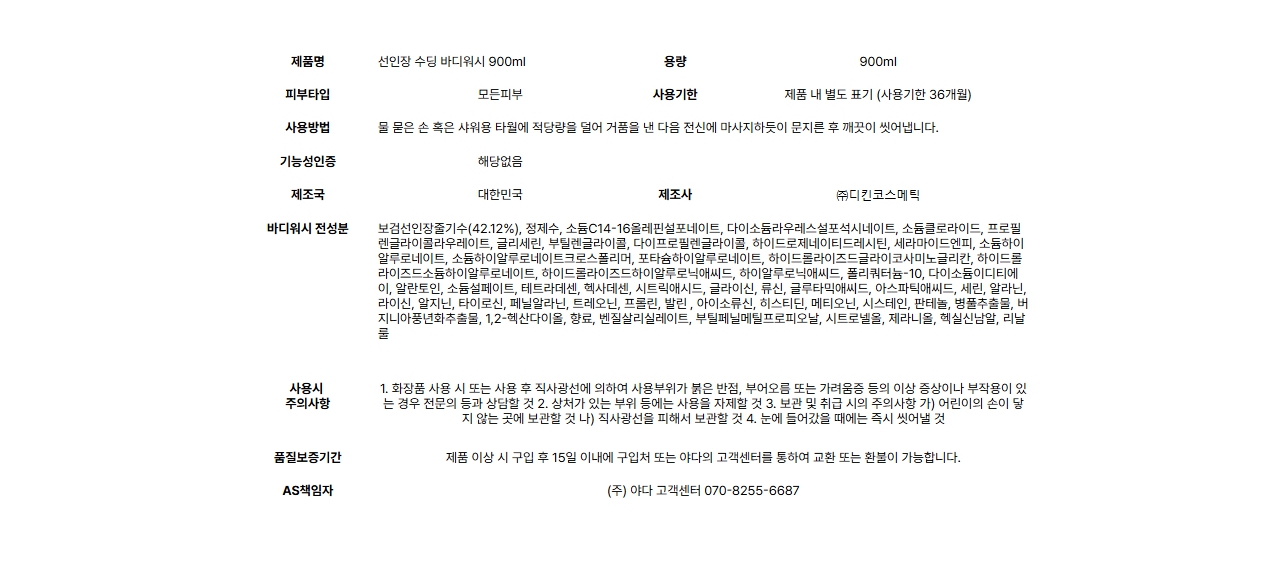 | 제품명 | 선인장 수딩 바디워시 900ml | 용량 | 900ml |
|---|---|---|---|
| 피부타입 | 모든피부 | 사용기한 | 제품 내 별도 표기 (사용기한 36개월) |
| 사용방법 | 물 묻은 손 혹은 샤워용 타월에 적당량을 덜어 거품을 낸 다음 전신에 마사지하듯이 문지른 후 깨끗이 씻어냅니다. | | |
| 기능성인증 | 해당없음 | | |
| 제조국 | 대한민국 | 제조사 | ㈜디킨코스메틱 |
| 바디워시 전성분 | 보검선인장줄기수(42.12%), 정제수, 소듐C14-16올레핀설포네이트, 다이소듐라우레스설포석시네이트, 소듐클로라이드, 프로필렌글라이콜라우레이트, 글리세린, 부틸렌글라이콜, 다이프로필렌글라이콜, 하이드로제네이티드레시틴, 세라마이드엔피, 소듐하이알루로네이트, 소듐하이알루로네이트크로스폴리머, 포타슘하이알루로네이트, 하이드롤라이즈드글라이코사미노글리칸, 하이드롤라이즈드소듐하이알루로네이트, 하이드롤라이즈드하이알루로닉애씨드, 하이알루로닉애씨드, 폴리쿼터늄-10, 다이소듐이디티에이, 알란토인, 소듐설페이트, 테트라데센, 헥사데센, 시트릭애시드, 글라이신, 류신, 글루타믹애씨드, 아스파틱애씨드, 세린, 알라닌, 라이신, 알지닌, 타이로신, 페닐알라닌, 트레오닌, 프롤린, 발린 , 아이소류신, 히스티딘, 메티오닌, 시스테인, 판테놀, 병풀추출물, 버지니아풍년화추출물, 1,2-헥산다이올, 향료, 벤질살리실레이트, 부틸페닐메틸프로피오날, 시트로넬올, 제라니올, 헥실신남알, 리날룰 | | |
| 사용시 주의사항 | 1. 화장품 사용 시 또는 사용 후 직사광선에 의하여 사용부위가 붉은 반점, 부어오름 또는 가려움증 등의 이상 증상이나 부작용이 있는 경우 전문의 등과 상담할 것 2. 상처가 있는 부위 등에는 사용을 자제할 것 3. 보관 및 취급 시의 주의사항 가) 어린이의 손이 닿지 않는 곳에 보관할 것 나) 직사광선을 피해서 보관할 것 4. 눈에 들어갔을 때에는 즉시 씻어낼 것 | | |
| 품질보증기간 | 제품 이상 시 구입 후 15일 이내에 구입처 또는 야다의 고객센터를 통하여 교환 또는 환불이 가능합니다. | | |
| AS책임자 | (주) 야다 고객센터 070-8255-6687 | | |